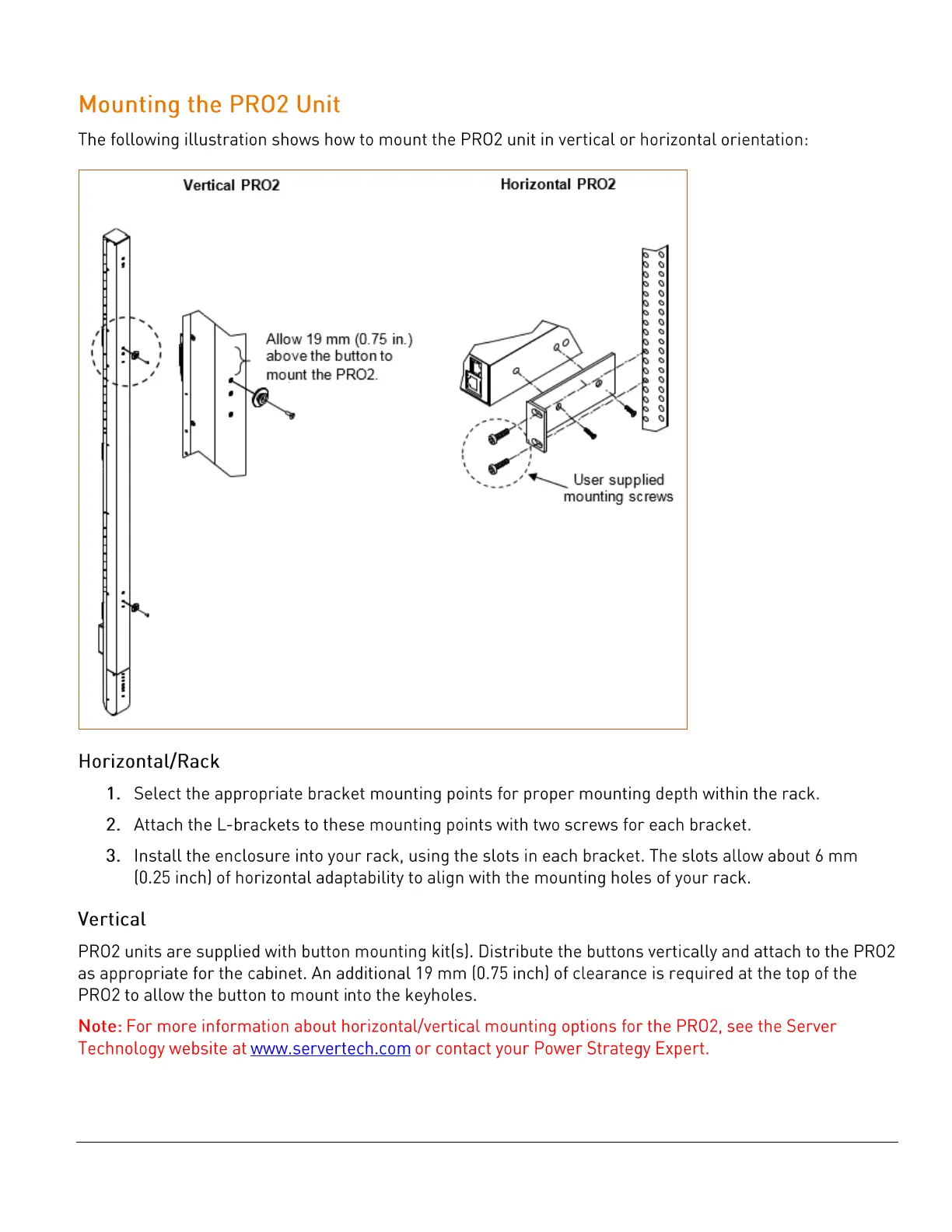 Mounting the PRO2 Unit

The following illustration shows how to mount the PRO2 unit in vertical or horizontal orientation:

Vertical PRO2

Horizontal PRO2

Allow 19 mm (0.75 in.) above the button to mount the PRO2.

User supplied mounting screws

Horizontal/Rack

1. Select the appropriate bracket mounting points for proper mounting depth within the rack.

2. Attach the L-brackets to these mounting points with two screws for each bracket.

3. Install the enclosure into your rack, using the slots in each bracket. The slots allow about 6 mm (0.25 inch) of horizontal adaptability to align with the mounting holes of your rack.

Vertical

PRO2 units are supplied with button mounting kit(s). Distribute the buttons vertically and attach to the PRO2 as appropriate for the cabinet. An additional 19 mm (0.75 inch) of clearance is required at the top of the PRO2 to allow the button to mount into the keyholes.

Note: For more information about horizontal/vertical mounting options for the PRO2, see the Server Technology website at www.servertech.com or contact your Power Strategy Expert.